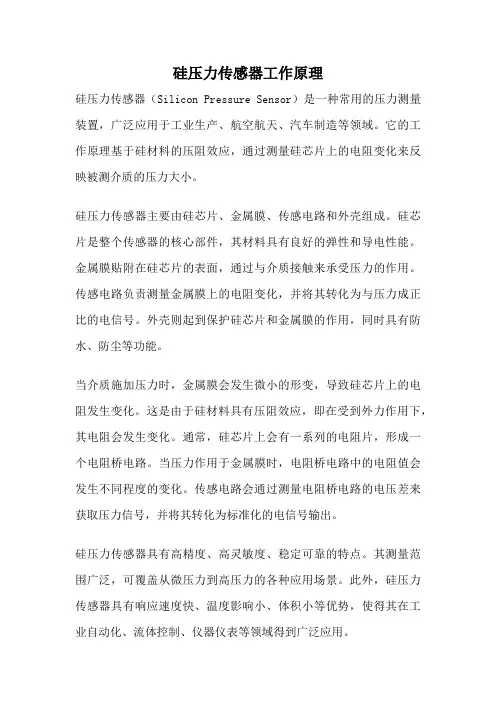 硅压力传感器工作原理

硅压力传感器（Silicon Pressure Sensor）是一种常用的压力测量装置，广泛应用于工业生产、航空航天、汽车制造等领域。它的工作原理基于硅材料的压阻效应，通过测量硅芯片上的电阻变化来反映被测介质的压力大小。

硅压力传感器主要由硅芯片、金属膜、传感电路和外壳组成。硅芯片是整个传感器的核心部件，其材料具有良好的弹性和导电性能。金属膜贴附在硅芯片的表面，通过与介质接触来承受压力的作用。传感电路负责测量金属膜上的电阻变化，并将其转化为与压力成正比的电信号。外壳则起到保护硅芯片和金属膜的作用，同时具有防水、防尘等功能。

当介质施加压力时，金属膜会发生微小的形变，导致硅芯片上的电阻发生变化。这是由于硅材料具有压阻效应，即在受到外力作用下，其电阻会发生变化。通常，硅芯片上会有一系列的电阻片，形成一个电阻桥电路。当压力作用于金属膜时，电阻桥电路中的电阻值会发生不同程度的变化。传感电路会通过测量电阻桥电路的电压差来获取压力信号，并将其转化为标准化的电信号输出。

硅压力传感器具有高精度、高灵敏度、稳定可靠的特点。其测量范围广泛，可覆盖从微压力到高压力的各种应用场景。此外，硅压力传感器具有响应速度快、温度影响小、体积小等优势，使得其在工业自动化、流体控制、仪器仪表等领域得到广泛应用。